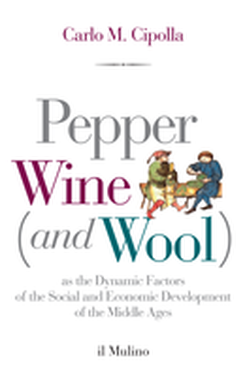 Carlo M. Cipolla

Pepper
Wine
(and Wool)

as the Dynamic Factors of the Social and Economic Development of the Middle Ages

il Mulino